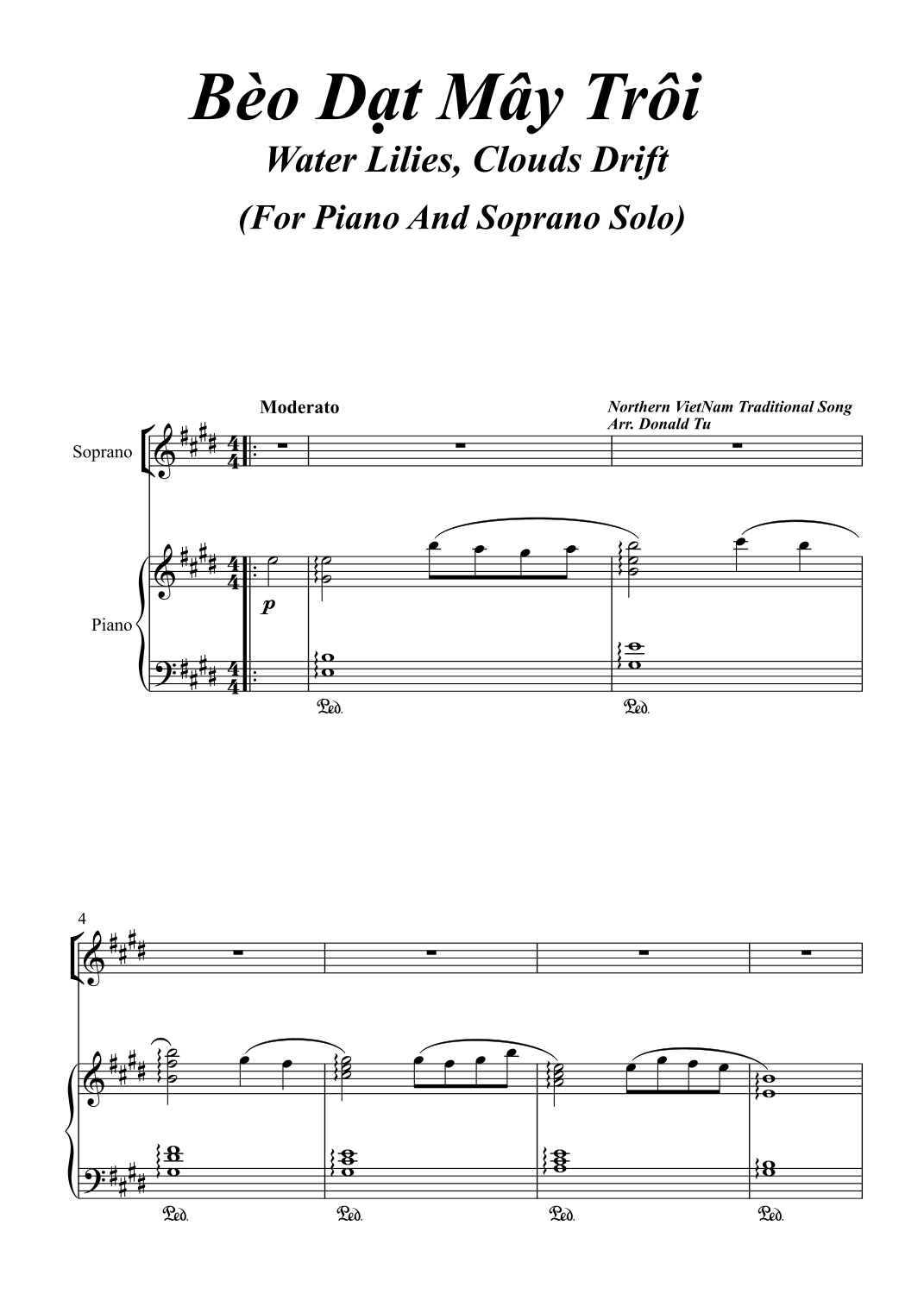 Bèo Dạt Mây Trôi

Water Lilies, Clouds Drift

(For Piano And Soprano Solo)

Moderato

Northern VietNam Traditional Song
Arr. Donald Tu

Soprano

Piano

p

Ped.

Ped.

4

Ped.

Ped.

Ped.

Ped.